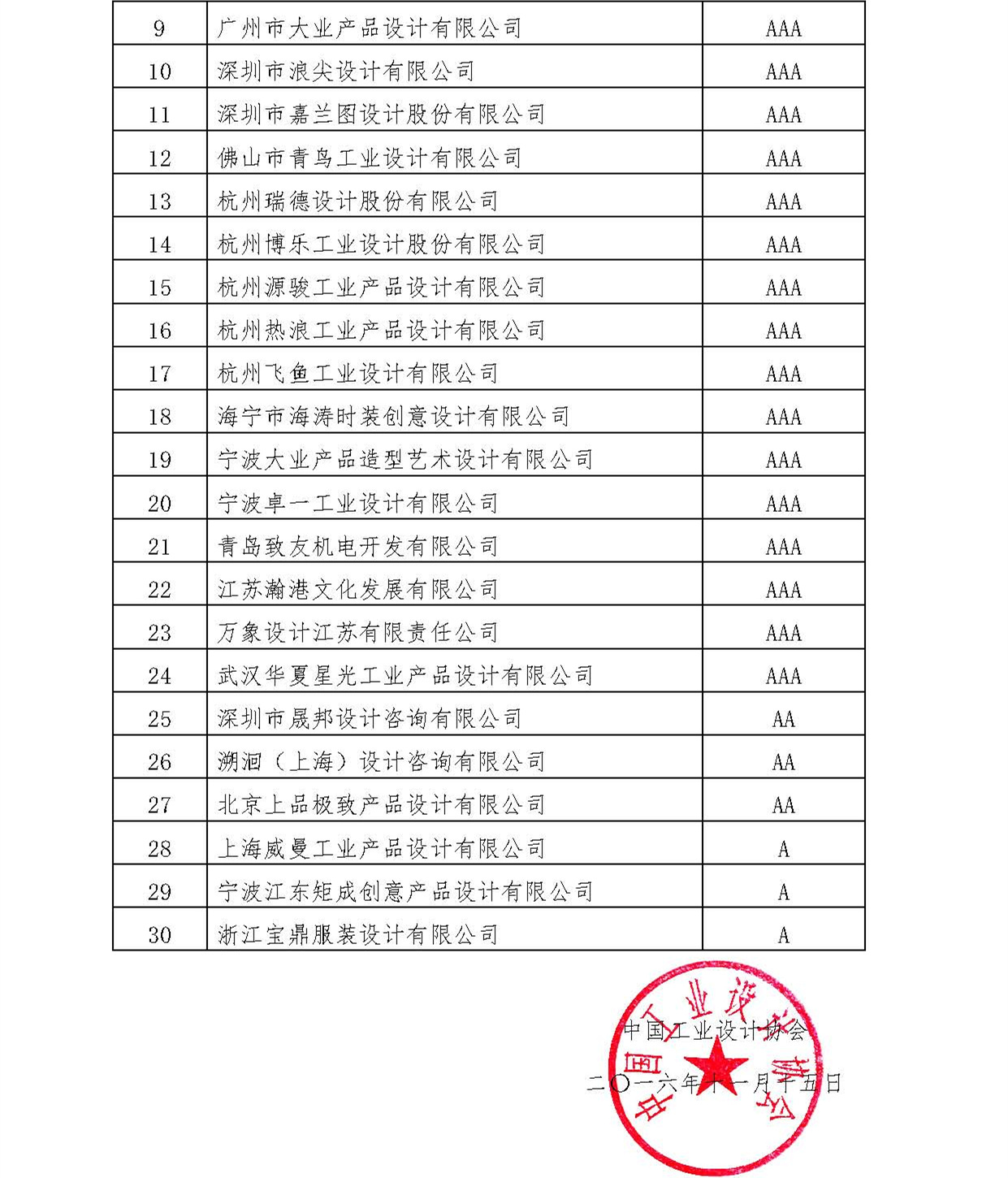 | 9 | 广州市大业产品设计有限公司 | AAA |
|---|---|---|
| 10 | 深圳市浪尖设计有限公司 | AAA |
| 11 | 深圳市嘉兰图设计股份有限公司 | AAA |
| 12 | 佛山市青鸟工业设计有限公司 | AAA |
| 13 | 杭州瑞德设计股份有限公司 | AAA |
| 14 | 杭州博乐工业设计股份有限公司 | AAA |
| 15 | 杭州源骏工业产品设计有限公司 | AAA |
| 16 | 杭州热浪工业产品设计有限公司 | AAA |
| 17 | 杭州飞鱼工业设计有限公司 | AAA |
| 18 | 海宁市海涛时装创意设计有限公司 | AAA |
| 19 | 宁波大业产品造型艺术设计有限公司 | AAA |
| 20 | 宁波卓一工业设计有限公司 | AAA |
| 21 | 青岛致友机电开发有限公司 | AAA |
| 22 | 江苏瀚港文化发展有限公司 | AAA |
| 23 | 万象设计江苏有限责任公司 | AAA |
| 24 | 武汉华夏星光工业产品设计有限公司 | AAA |
| 25 | 深圳市晟邦设计咨询有限公司 | AA |
| 26 | 溯洄（上海）设计咨询有限公司 | AA |
| 27 | 北京上品极致产品设计有限公司 | AA |
| 28 | 上海威曼工业产品设计有限公司 | A |
| 29 | 宁波江东矩成创意产品设计有限公司 | A |
| 30 | 浙江宝鼎服装设计有限公司 | A |

中国工业设计协会
二〇一六年十一月十五日

中国工业设计协会